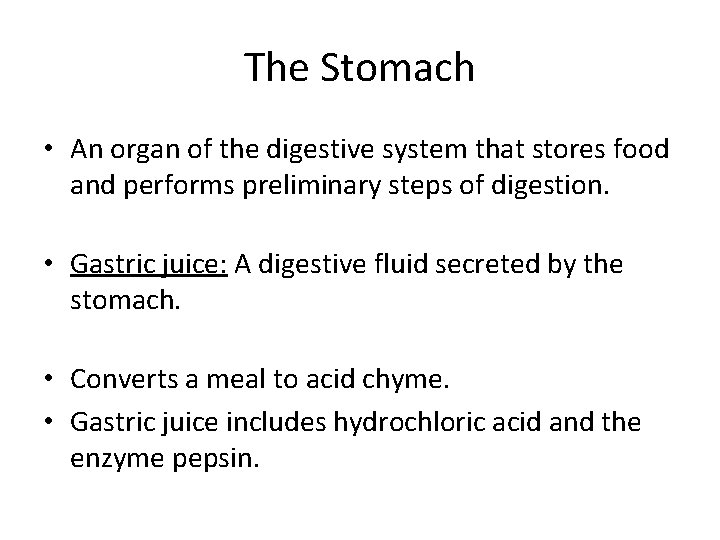 The Stomach

• An organ of the digestive system that stores food and performs preliminary steps of digestion.

• Gastric juice: A digestive fluid secreted by the stomach.

• Converts a meal to acid chyme.
• Gastric juice includes hydrochloric acid and the enzyme pepsin.